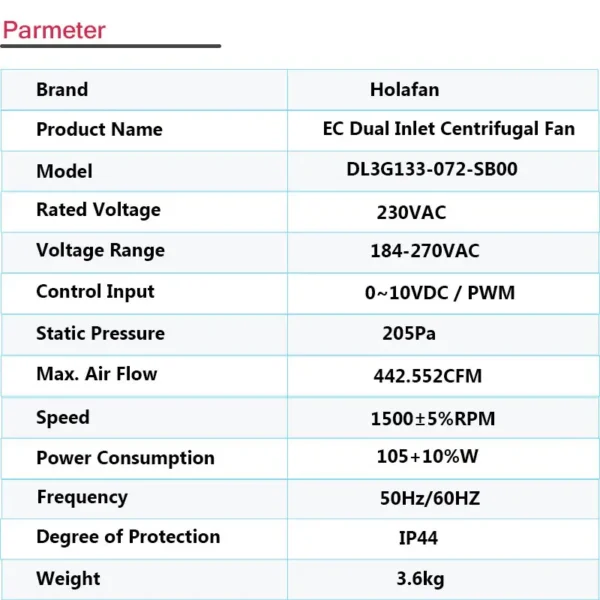 Parmeter

| Brand | Holafan |
|---|---|
| Product Name | EC Dual Inlet Centrifugal Fan |
| Model | DL3G133-072-SB00 |
| Rated Voltage | 230VAC |
| Voltage Range | 184-270VAC |
| Control Input | 0~10VDC / PWM |
| Static Pressure | 205Pa |
| Max. Air Flow | 442.552CFM |
| Speed | 1500±5%RPM |
| Power Consumption | 105+10%W |
| Frequency | 50Hz/60HZ |
| Degree of Protection | IP44 |
| Weight | 3.6kg |